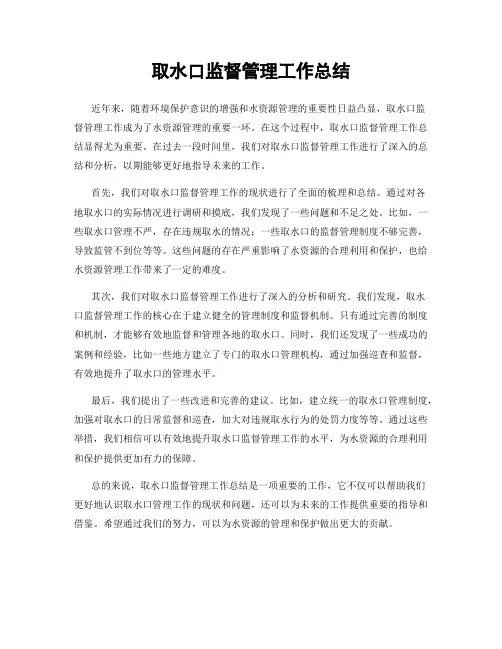 取水口监督管理工作总结

近年来，随着环境保护意识的增强和水资源管理的重要性日益凸显，取水口监督管理工作成为了水资源管理的重要一环。在这个过程中，取水口监督管理工作总结显得尤为重要。在过去一段时间里，我们对取水口监督管理工作进行了深入的总结和分析，以期能够更好地指导未来的工作。

首先，我们对取水口监督管理工作的现状进行了全面的梳理和总结。通过对各地取水口的实际情况进行调研和摸底，我们发现了一些问题和不足之处。比如，一些取水口管理不严，存在违规取水的情况；一些取水口的监督管理制度不够完善，导致监管不到位等等。这些问题的存在严重影响了水资源的合理利用和保护，也给水资源管理工作带来了一定的难度。

其次，我们对取水口监督管理工作进行了深入的分析和研究。我们发现，取水口监督管理工作的核心在于建立健全的管理制度和监督机制。只有通过完善的制度和机制，才能够有效地监督和管理各地的取水口。同时，我们还发现了一些成功的案例和经验，比如一些地方建立了专门的取水口管理机构，通过加强巡查和监督，有效地提升了取水口的管理水平。

最后，我们提出了一些改进和完善的建议。比如，建立统一的取水口管理制度，加强对取水口的日常监督和巡查，加大对违规取水行为的处罚力度等等。通过这些举措，我们相信可以有效地提升取水口监督管理工作的水平，为水资源的合理利用和保护提供更加有力的保障。

总的来说，取水口监督管理工作总结是一项重要的工作，它不仅可以帮助我们更好地认识取水口管理工作的现状和问题，还可以为未来的工作提供重要的指导和借鉴。希望通过我们的努力，可以为水资源的管理和保护做出更大的贡献。